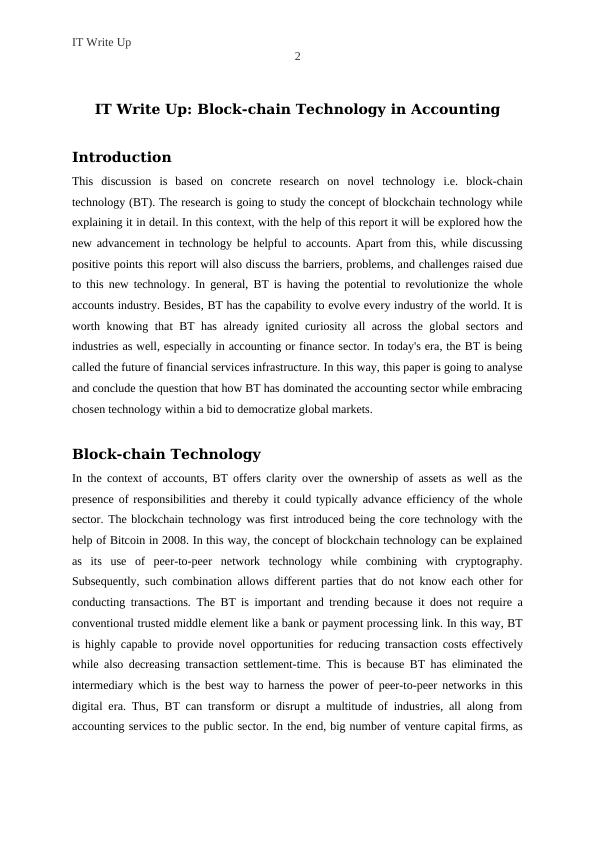 IT Write Up

2

IT Write Up: Block-chain Technology in Accounting

Introduction

This discussion is based on concrete research on novel technology i.e. block-chain technology (BT). The research is going to study the concept of blockchain technology while explaining it in detail. In this context, with the help of this report it will be explored how the new advancement in technology be helpful to accounts. Apart from this, while discussing positive points this report will also discuss the barriers, problems, and challenges raised due to this new technology. In general, BT is having the potential to revolutionize the whole accounts industry. Besides, BT has the capability to evolve every industry of the world. It is worth knowing that BT has already ignited curiosity all across the global sectors and industries as well, especially in accounting or finance sector. In today's era, the BT is being called the future of financial services infrastructure. In this way, this paper is going to analyse and conclude the question that how BT has dominated the accounting sector while embracing chosen technology within a bid to democratize global markets.

Block-chain Technology

In the context of accounts, BT offers clarity over the ownership of assets as well as the presence of responsibilities and thereby it could typically advance efficiency of the whole sector. The blockchain technology was first introduced being the core technology with the help of Bitcoin in 2008. In this way, the concept of blockchain technology can be explained as its use of peer-to-peer network technology while combining with cryptography. Subsequently, such combination allows different parties that do not know each other for conducting transactions. The BT is important and trending because it does not require a conventional trusted middle element like a bank or payment processing link. In this way, BT is highly capable to provide novel opportunities for reducing transaction costs effectively while also decreasing transaction settlement-time. This is because BT has eliminated the intermediary which is the best way to harness the power of peer-to-peer networks in this digital era. Thus, BT can transform or disrupt a multitude of industries, all along from accounting services to the public sector. In the end, big number of venture capital firms, as